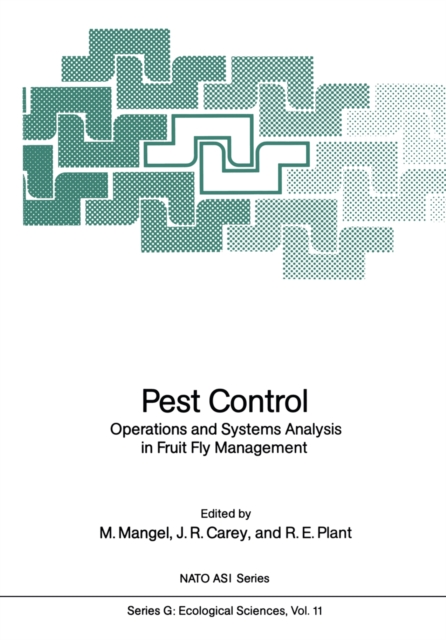 Pest Control
Operations and Systems Analysis in Fruit Fly Management

Edited by
M. Mangel, J. R. Carey, and R. E. Plant

NATO ASI Series

Series G: Ecological Sciences, Vol. 11